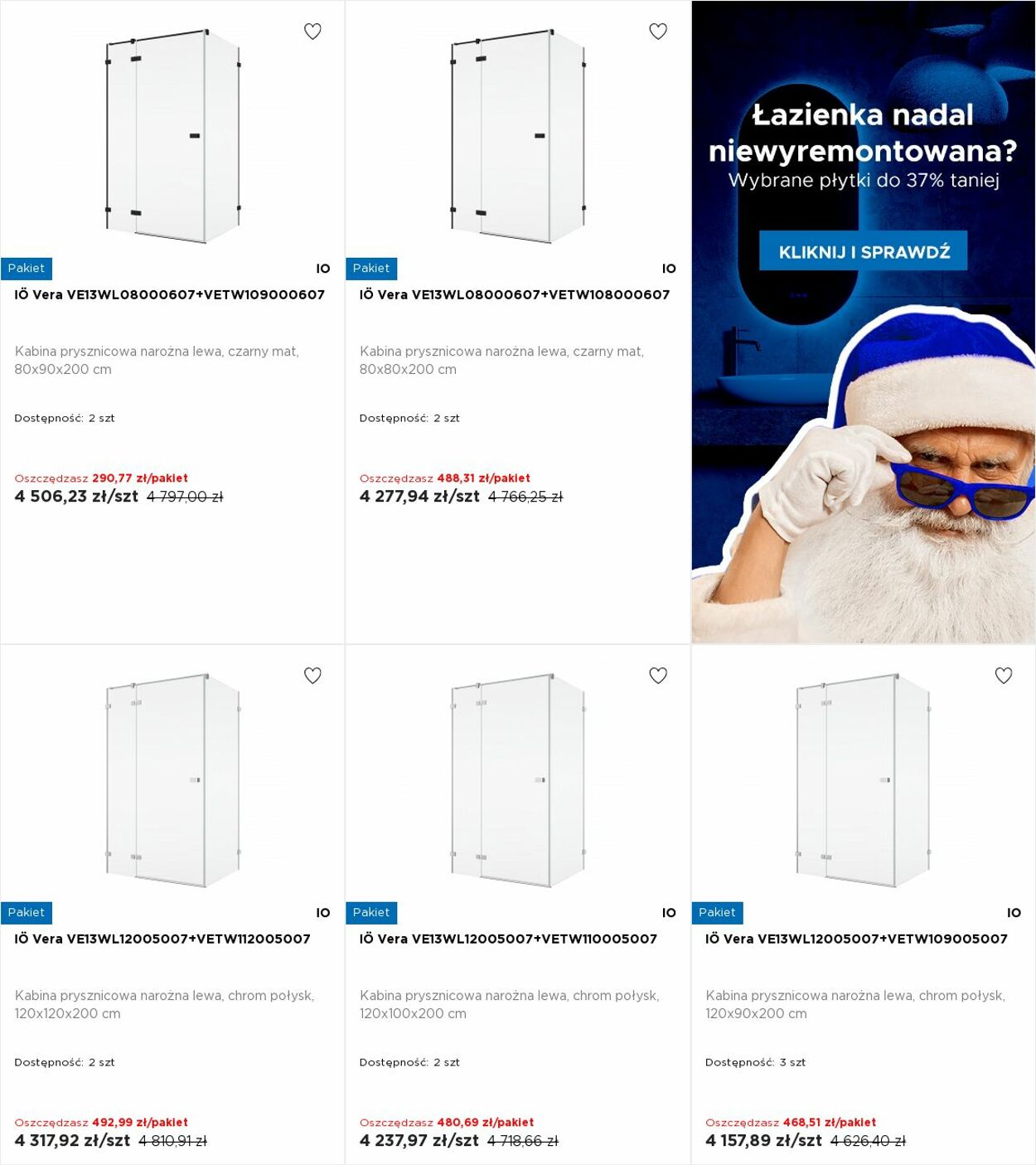 Pakiet
IO
IÖ Vera VE13WL08000607+VETW109000607

Kabina prysznicowa narożna lewa, czarny mat, 80x90x200 cm

Dostępność: 2 szt

Oszczędzasz 290,77 zł/pakiet
4 506,23 zł/szt 4 797,00 zł

Pakiet
IO
IÖ Vera VE13WL08000607+VETW108000607

Kabina prysznicowa narożna lewa, czarny mat, 80x80x200 cm

Dostępność: 2 szt

Oszczędzasz 488,31 zł/pakiet
4 277,94 zł/szt 4 766,25 zł

Łazienka nadal niewyremontowana?
Wybrane płytki do 37% taniej

KLIKNIJ I SPRAWDŹ

Pakiet
IO
IÖ Vera VE13WL12005007+VETW112005007

Kabina prysznicowa narożna lewa, chrom połysk, 120x120x200 cm

Dostępność: 2 szt

Oszczędzasz 492,99 zł/pakiet
4 317,92 zł/szt 4 810,91 zł

Pakiet
IO
IÖ Vera VE13WL12005007+VETW110005007

Kabina prysznicowa narożna lewa, chrom połysk, 120x100x200 cm

Dostępność: 2 szt

Oszczędzasz 480,69 zł/pakiet
4 237,97 zł/szt 4 718,66 zł

Pakiet
IO
IÖ Vera VE13WL12005007+VETW109005007

Kabina prysznicowa narożna lewa, chrom połysk, 120x90x200 cm

Dostępność: 3 szt

Oszczędzasz 468,51 zł/pakiet
4 157,89 zł/szt 4 626,40 zł